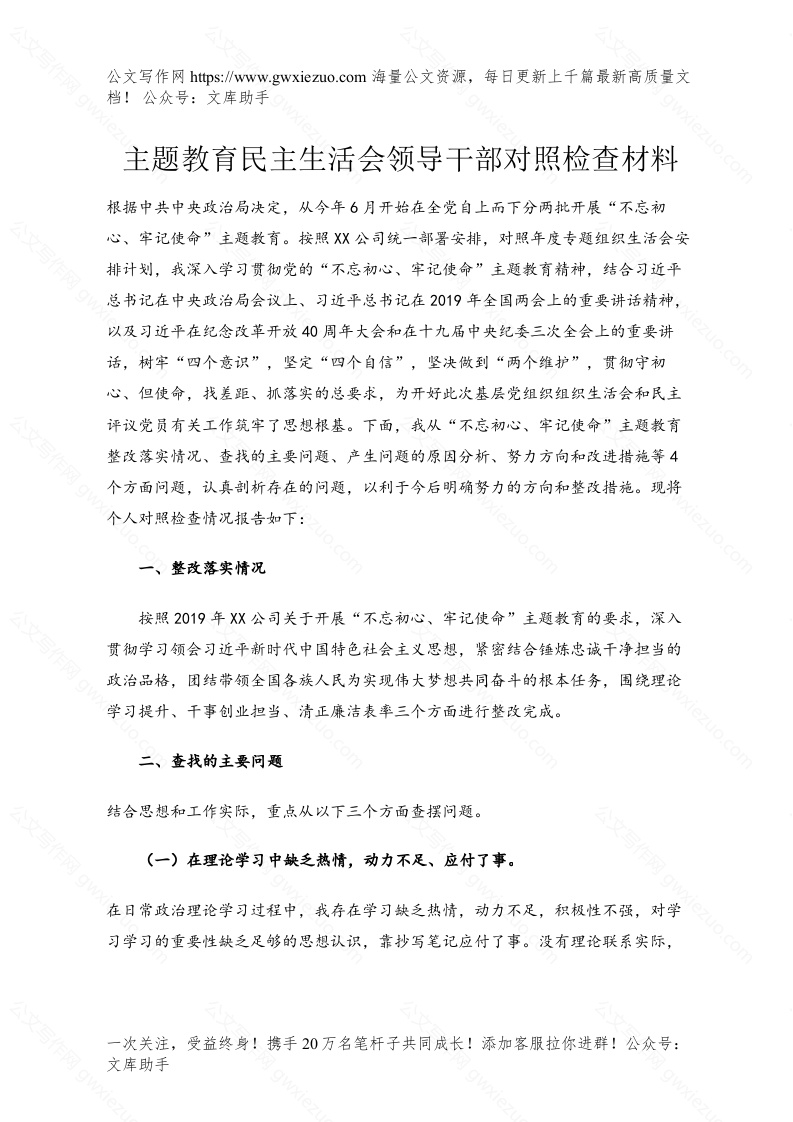 公文写作网 https://www.gwxiezuo.com 海量公文资源，每日更新上千篇最新高质量文档！ 公众号：文库助手

主题教育民主生活会领导干部对照检查材料

根据中共中央政治局决定，从今年6月开始在全党自上而下分两批开展“不忘初心、牢记使命”主题教育。按照XX公司统一部署安排，对照年度专题组织生活会安排计划，我深入学习贯彻党的“不忘初心、牢记使命”主题教育精神，结合习近平总书记在中央政治局会议上、习近平总书记在2019年全国两会上的重要讲话精神，以及习近平在纪念改革开放40周年大会和在十九届中央纪委三次全会上的重要讲话，树牢“四个意识”，坚定“四个自信”，坚决做到“两个维护”，贯彻守初心、但使命，找差距、抓落实的总要求，为开好此次基层党组织组织生活会和民主评议党员有关工作筑牢了思想根基。下面，我从“不忘初心、牢记使命”主题教育整改落实情况、查找的主要问题、产生问题的原因分析、努力方向和改进措施等4个方面问题，认真剖析存在的问题，以利于今后明确努力的方向和整改措施。现将个人对照检查情况报告如下：

一、整改落实情况

按照2019年XX公司关于开展“不忘初心、牢记使命”主题教育的要求，深入贯彻学习领会习近平新时代中国特色社会主义思想，紧密结合锤炼忠诚干净担当的政治品格，团结带领全国各族人民为实现伟大梦想共同奋斗的根本任务，围绕理论学习提升、干事创业担当、清正廉洁表率三个方面进行整改完成。

二、查找的主要问题

结合思想和工作实际，重点从以下三个方面查摆问题。

（一）在理论学习中缺乏热情，动力不足、应付了事。

在日常政治理论学习过程中，我存在学习缺乏热情，动力不足，积极性不强，对学习学习的重要性缺乏足够的思想认识，靠抄写笔记应付了事。没有理论联系实际，

一次关注，受益终身！携手20万名笔杆子共同成长！添加客服拉你进群！公众号：文库助手